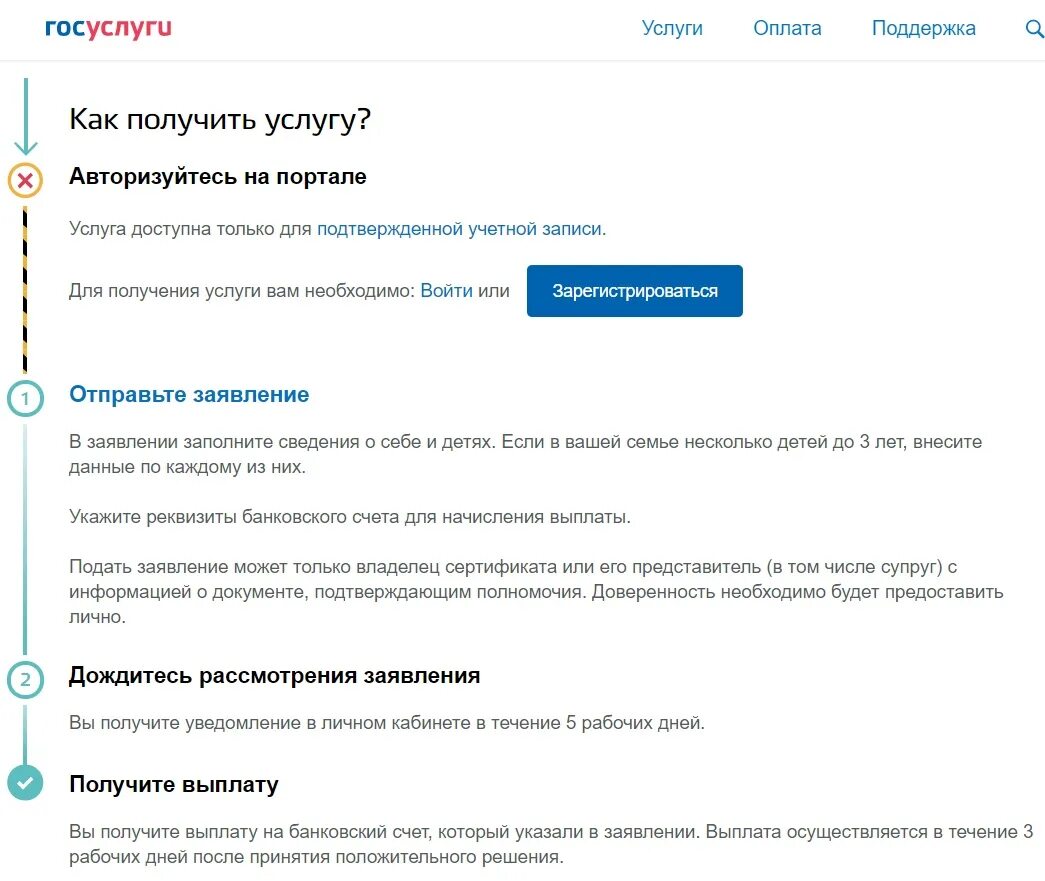 госуслуги

Услуги Оплата Поддержка

Как получить услугу?

Авторизуйтесь на портале

Услуга доступна только для подтвержденной учетной записи.

Для получения услуги вам необходимо: Войти или Зарегистрироваться

1

Отправьте заявление

В заявлении заполните сведения о себе и детях. Если в вашей семье несколько детей до 3 лет, внесите данные по каждому из них.

Укажите реквизиты банковского счета для начисления выплаты.

Подать заявление может только владелец сертификата или его представитель (в том числе супруг) с информацией о документе, подтверждающим полномочия. Доверенность необходимо будет предоставить лично.

2

Дождитесь рассмотрения заявления

Вы получите уведомление в личном кабинете в течение 5 рабочих дней.

Получите выплату

Вы получите выплату на банковский счет, который указали в заявлении. Выплата осуществляется в течение 3 рабочих дней после принятия положительного решения.